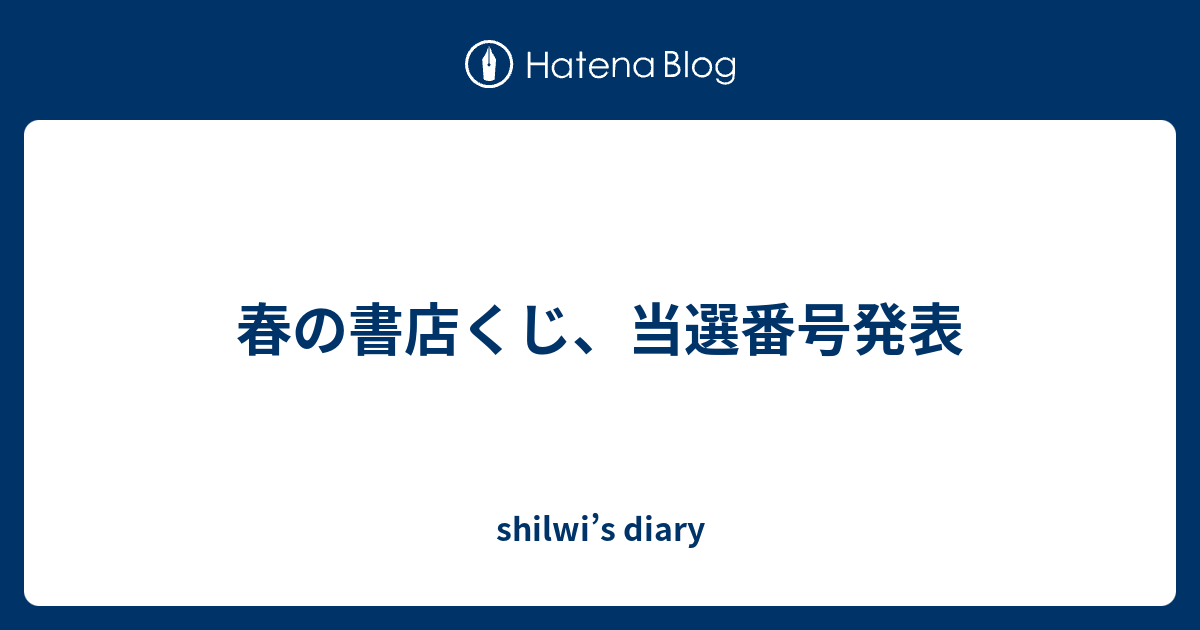 Hatena Blog

春の書店くじ、当選番号発表

shilwi’s diary